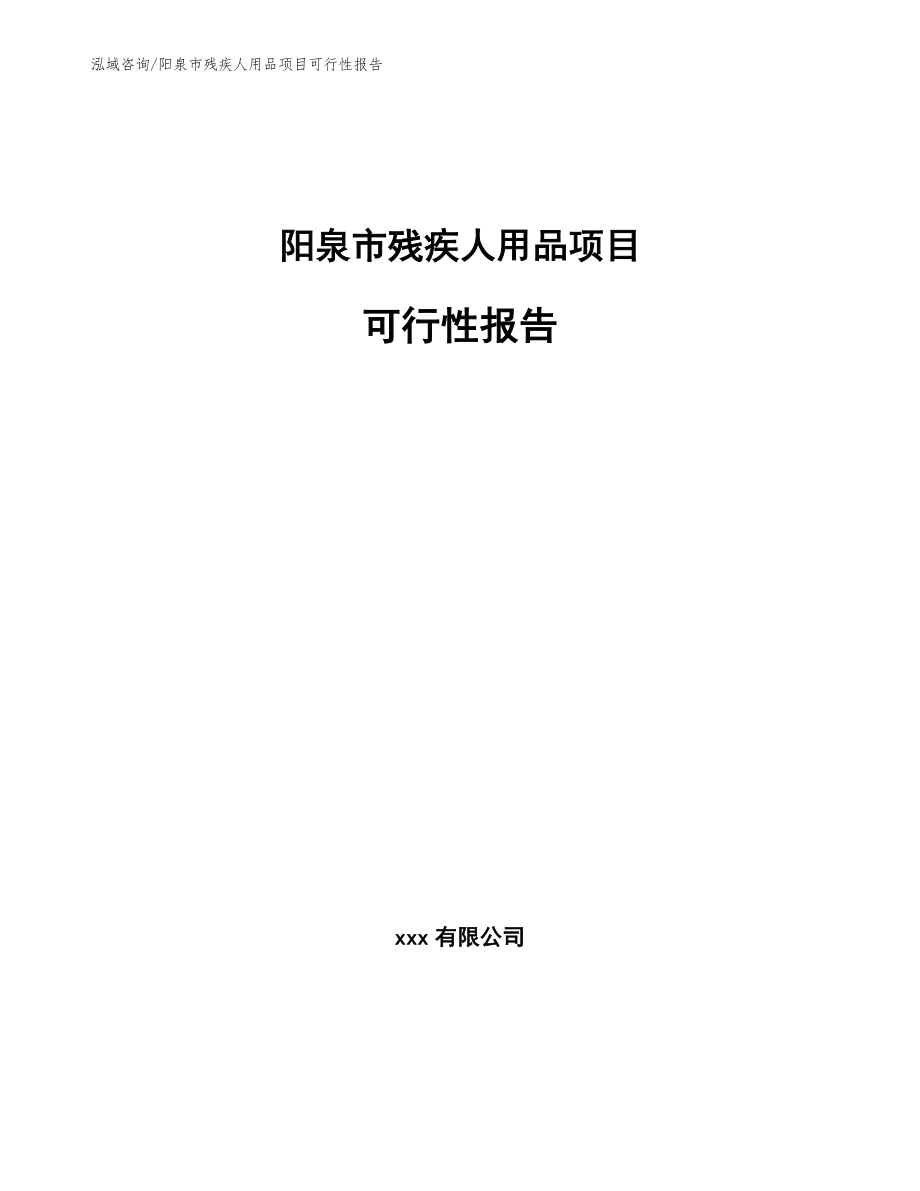 泓域咨询/阳泉市残疾人用品项目可行性报告

阳泉市残疾人用品项目

可行性报告

xxx 有限公司